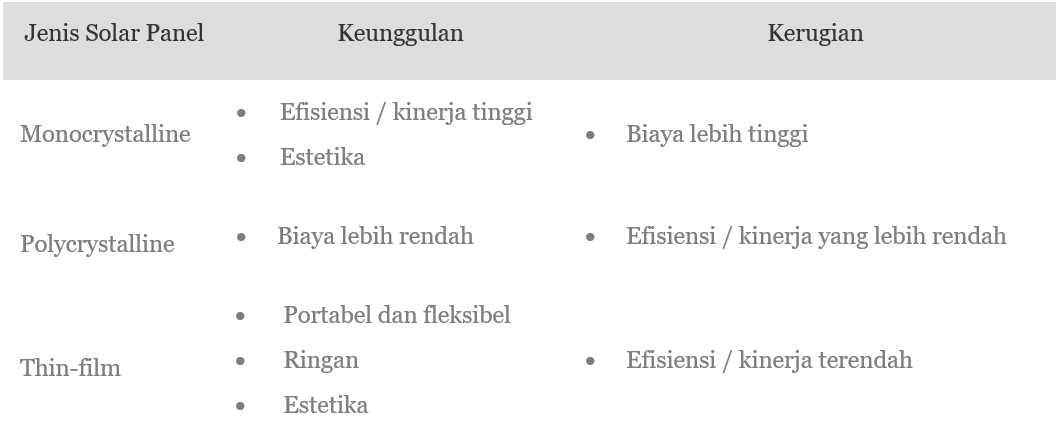 | Jenis Solar Panel | Keunggulan | Kerugian |
|---|---|---|
| Monocrystalline | • Efisiensi / kinerja tinggi • Estetika | • Biaya lebih tinggi |
| Polycrystalline | • Biaya lebih rendah | • Efisiensi / kinerja yang lebih rendah |
| Thin-film | • Portabel dan fleksibel • Ringan • Estetika | • Efisiensi / kinerja terendah |